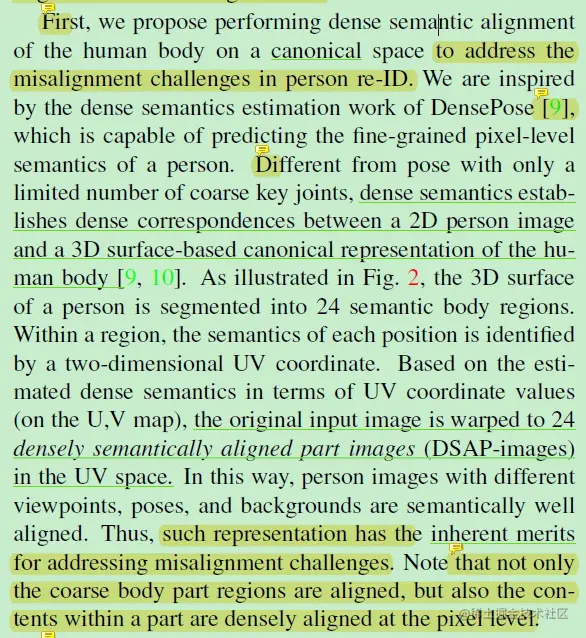 First, we propose performing dense semantic alignment of the human body on a canonical space to address the misalignment challenges in person re-ID. We are inspired by the dense semantics estimation work of DensePose [9], which is capable of predicting the fine-grained pixel-level semantics of a person. Different from pose with only a limited number of coarse key joints, dense semantics establishes dense correspondences between a 2D person image and a 3D surface-based canonical representation of the human body [9, 10]. As illustrated in Fig. 2, the 3D surface of a person is segmented into 24 semantic body regions. Within a region, the semantics of each position is identified by a two-dimensional UV coordinate. Based on the estimated dense semantics in terms of UV coordinate values (on the U,V map), the original input image is warped to 24 densely semantically aligned part images (DSAP-images) in the UV space. In this way, person images with different viewpoints, poses, and backgrounds are semantically well aligned. Thus, such representation has the inherent merits for addressing misalignment challenges. Note that not only the coarse body part regions are aligned, but also the contents within a part are densely aligned at the pixel level.

@稀土掘金技术社区